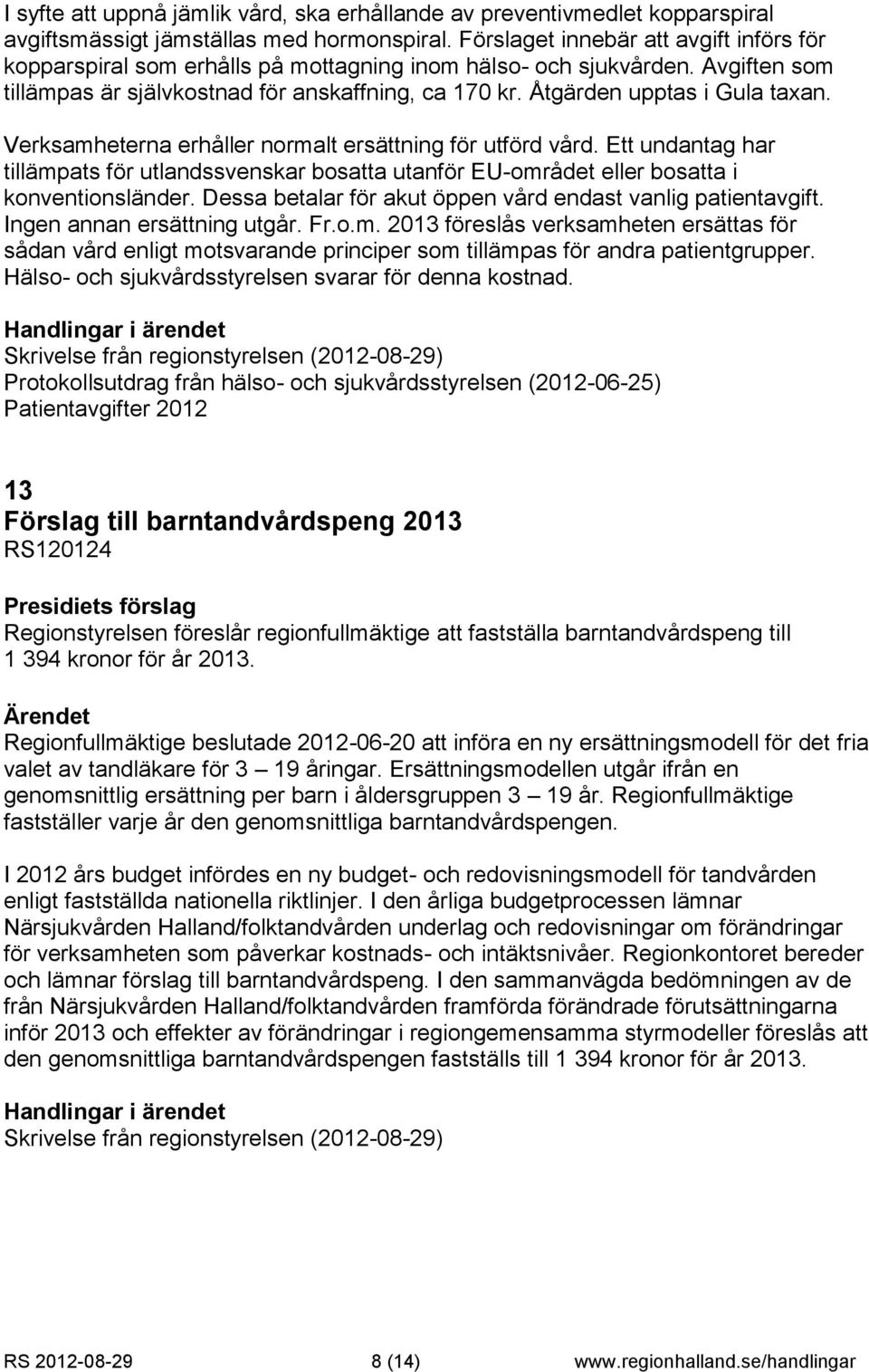 I syfte att uppnå jämlik vård, ska erhållande av preventivmedlet kopparspiral avgiftsmässigt jämställas med hormonspiral. Förslaget innebär att avgift införs för kopparspiral som erhålls på mottagning inom hälso- och sjukvården. Avgiften som tillämpas är självkostnad för anskaffning, ca 170 kr. Åtgärden upptas i Gula taxan.

Verksamheterna erhåller normalt ersättning för utförd vård. Ett undantag har tillämpats för utlandssvenskar bosatta utanför EU-området eller bosatta i konventionsländer. Dessa betalar för akut öppen vård endast vanlig patientavgift. Ingen annan ersättning utgår. Fr.o.m. 2013 föreslås verksamheten ersättas för sådan vård enligt motsvarande principer som tillämpas för andra patientgrupper. Hälso- och sjukvårdsstyrelsen svarar för denna kostnad.

Handlingar i ärendet
Skrivelse från regionstyrelsen (2012-08-29)
Protokollsutdrag från hälso- och sjukvårdsstyrelsen (2012-06-25)
Patientavgifter 2012

13
Förslag till barntandvårdspeng 2013
RS120124

Presidiets förslag
Regionstyrelsen föreslår regionfullmäktige att fastställa barntandvårdspeng till 1 394 kronor för år 2013.

Ärendet
Regionfullmäktige beslutade 2012-06-20 att införa en ny ersättningsmodell för det fria valet av tandläkare för 3 – 19 åringar. Ersättningsmodellen utgår ifrån en genomsnittlig ersättning per barn i åldersgruppen 3 – 19 år. Regionfullmäktige fastställer varje år den genomsnittliga barntandvårdspengen.

I 2012 års budget infördes en ny budget- och redovisningsmodell för tandvården enligt fastställda nationella riktlinjer. I den årliga budgetprocessen lämnar Närsjukvården Halland/folktandvården underlag och redovisningar om förändringar för verksamheten som påverkar kostnads- och intäktsnivåer. Regionkontoret bereder och lämnar förslag till barntandvårdspeng. I den sammanvägda bedömningen av de från Närsjukvården Halland/folktandvården framförda förändrade förutsättningarna inför 2013 och effekter av förändringar i regiongemensamma styrmodeller föreslås att den genomsnittliga barntandvårdspengen fastställs till 1 394 kronor för år 2013.

Handlingar i ärendet
Skrivelse från regionstyrelsen (2012-08-29)

RS 2012-08-29 8 (14) www.regionhalland.se/handlingar